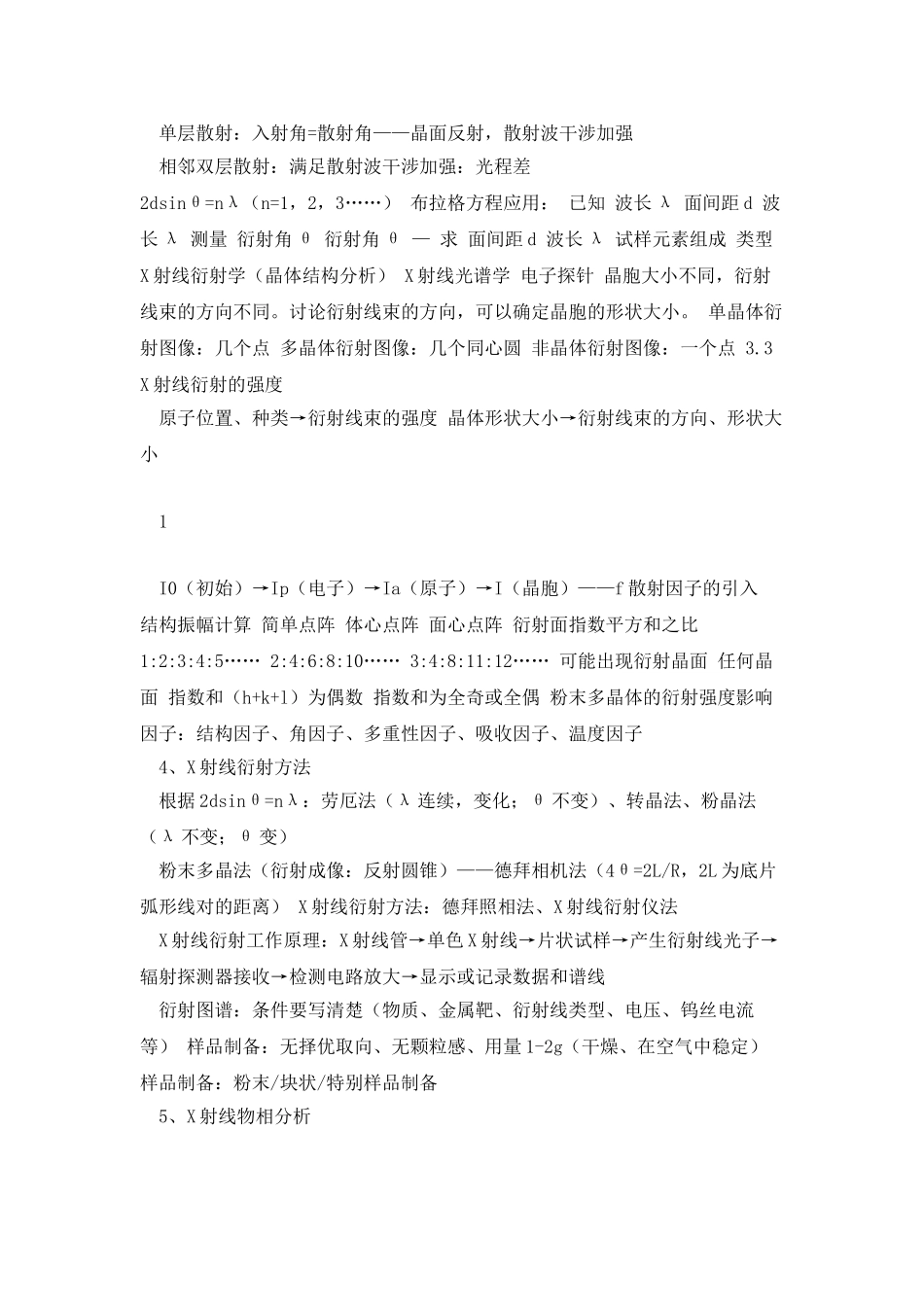 单层散射：入射角=散射角——晶面反射，散射波干涉加强

相邻双层散射：满足散射波干涉加强：光程差

2dsinθ=nλ（n=1，2，3……） 布拉格方程应用： 已知 波长λ 面间距d 波长λ 测量 衍射角θ 衍射角θ — 求 面间距d 波长λ 试样元素组成 类型 X射线衍射学（晶体结构分析） X射线光谱学 电子探针 晶胞大小不同，衍射线束的方向不同。讨论衍射线束的方向，可以确定晶胞的形状大小。 单晶体衍射图像：几个点 多晶体衍射图像：几个同心圆 非晶体衍射图像：一个点 3.3 X射线衍射的强度

原子位置、种类→衍射线束的强度 晶体形状大小→衍射线束的方向、形状大小

1

I0（初始）→Ip（电子）→Ia（原子）→I（晶胞）——f散射因子的引入 结构振幅计算 简单点阵 体心点阵 面心点阵 衍射面指数平方和之比 1:2:3:4:5…… 2:4:6:8:10…… 3:4:8:11:12…… 可能出现衍射晶面 任何晶面 指数和（h+k+l）为偶数 指数和为全奇或全偶 粉末多晶体的衍射强度影响因子：结构因子、角因子、多重性因子、吸收因子、温度因子

4、X射线衍射方法

根据2dsinθ=nλ：劳厄法（λ连续，变化；θ不变）、转晶法、粉晶法（λ不变；θ变）

粉末多晶法（衍射成像：反射圆锥）——德拜相机法（4θ=2L/R，2L为底片弧形线对的距离） X射线衍射方法：德拜照相法、X射线衍射仪法

X射线衍射工作原理：X射线管→单色X射线→片状试样→产生衍射线光子→辐射探测器接收→检测电路放大→显示或记录数据和谱线

衍射图谱：条件要写清楚（物质、金属靶、衍射线类型、电压、钨丝电流等） 样品制备：无择优取向、无颗粒感、用量1-2g（干燥、在空气中稳定） 样品制备：粉末/块状/特别样品制备

5、X射线物相分析